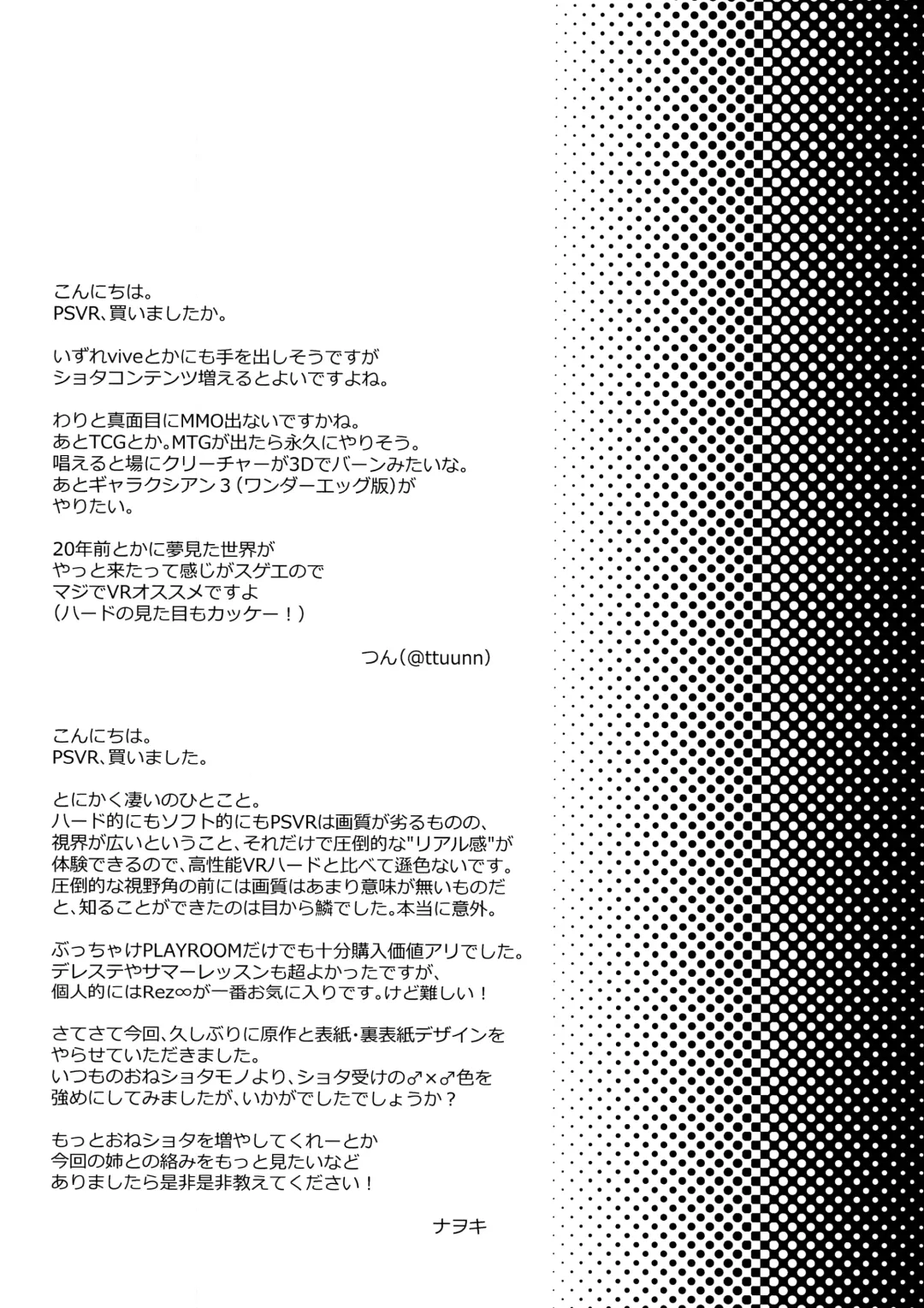 こんにちは。
PSVR、買いましたか。

いずれviveとかにも手を出しそうですが
ショタコンテンツ増えるとよいですよね。

わりと真面目にMMO出ないですかね。
あとTCGとか。MTGが出たら永久にやりそう。
唱えると場にクリーチャーが3Dでバーンみたいな。
あとギャラクシアン3（ワンダーエッグ版）が
やりたい。

20年前とかに夢見た世界が
やっと来たって感じがスゲエので
マジでVRオススメですよ
（ハードの見た目もカッケー！）

つん（@ttuunn）

こんにちは。
PSVR、買いました。

とにかく凄いのひとこと。
ハード的にもソフト的にもPSVRは画質が劣るものの、
視界が広いということ、それだけで圧倒的な"リアル感"が
体験できるので、高性能VRハードと比べて遜色ないです。
圧倒的な視野角の前には画質はあまり意味が無いものだ
と、知ることができたのは目から鱗でした。本当に意外。

ぶっちゃけPLAYROOMだけでも十分購入価値アリでした。
デレステやサマーレッスンも超よかったですが、
個人的にはRez∞が一番お気に入りです。けど難しい！

さてさて今回、久しぶりに原作と表紙・裏表紙デザインを
やらせていただきました。
いつものおねショタモノより、ショタ受けの♂×♂色を
強めにしてみましたが、いかがでしたでしょうか？

もっとおねショタを増やしてくれーとか
今回の姉との絡みをもっと見たいなど
ありましたら是非是非教えてください！

ナヲキ